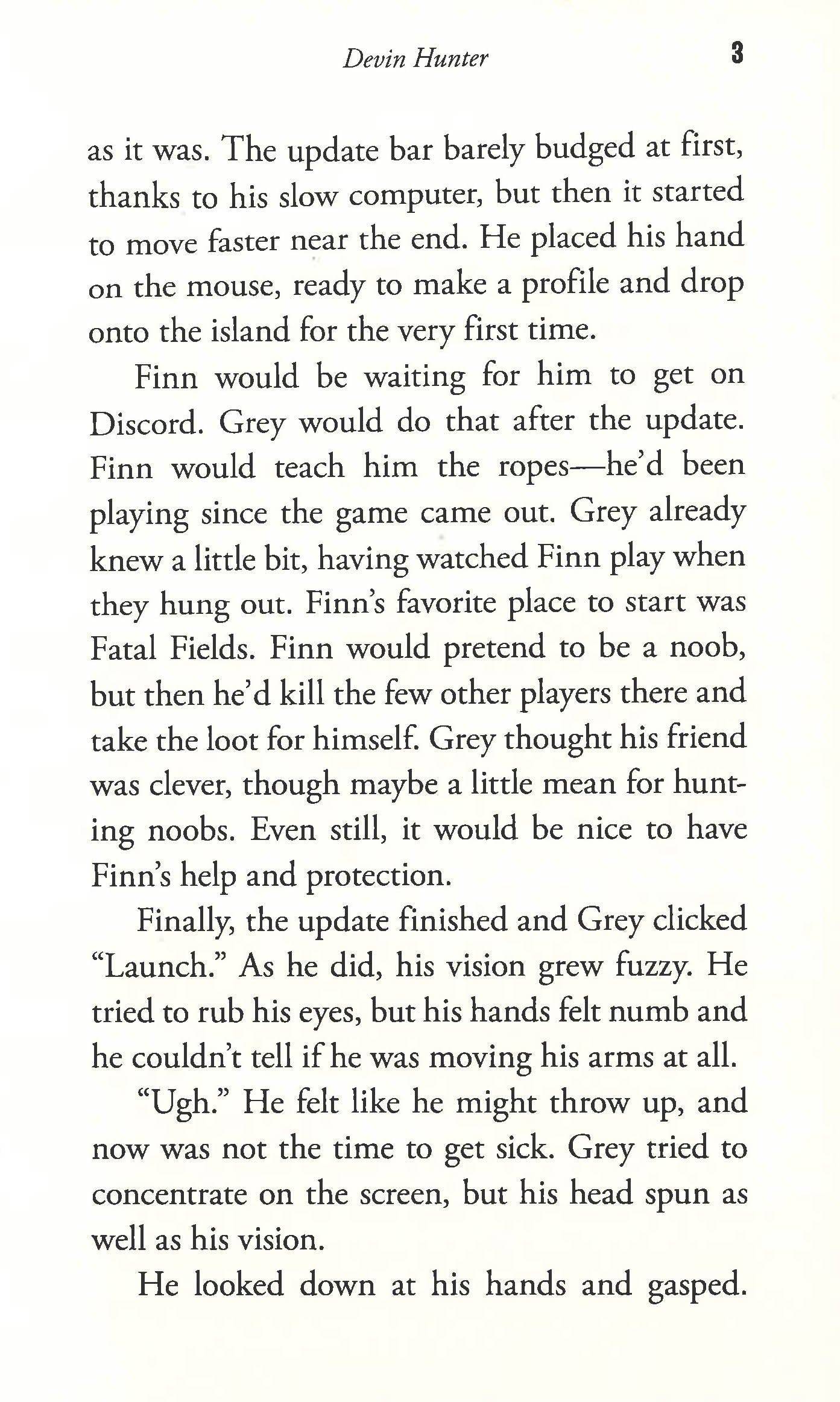 Devin Hunter 3

as it was. The update bar barely budged at first, thanks to his slow computer, but then it started to move faster near the end. He placed his hand on the mouse, ready to make a profile and drop onto the island for the very first time.

Finn would be waiting for him to get on Discord. Grey would do that after the update. Finn would teach him the ropes—he'd been playing since the game came out. Grey already knew a little bit, having watched Finn play when they hung out. Finn's favorite place to start was Fatal Fields. Finn would pretend to be a noob, but then he'd kill the few other players there and take the loot for himself. Grey thought his friend was clever, though maybe a little mean for hunting noobs. Even still, it would be nice to have Finn's help and protection.

Finally, the update finished and Grey clicked "Launch." As he did, his vision grew fuzzy. He tried to rub his eyes, but his hands felt numb and he couldn't tell if he was moving his arms at all.

"Ugh." He felt like he might throw up, and now was not the time to get sick. Grey tried to concentrate on the screen, but his head spun as well as his vision.

He looked down at his hands and gasped.